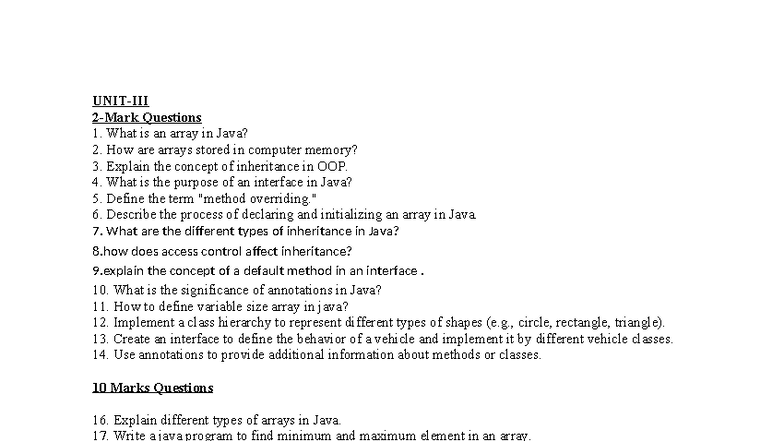 UNIT-III
2-Mark Questions
1. What is an array in Java?
2. How are arrays stored in computer memory?
3. Explain the concept of inheritance in OOP.
4. What is the purpose of an interface in Java?
5. Define the term "method overriding."
6. Describe the process of declaring and initializing an array in Java.
7. What are the different types of inheritance in Java?
8.how does access control affect inheritance?
9.explain the concept of a default method in an interface .
10. What is the significance of annotations in Java?
11. How to define variable size array in java?
12. Implement a class hierarchy to represent different types of shapes (e.g., circle, rectangle, triangle).
13. Create an interface to define the behavior of a vehicle and implement it by different vehicle classes.
14. Use annotations to provide additional information about methods or classes.

10 Marks Questions

16. Explain different types of arrays in Java.
17. Write a java program to find minimum and maximum element in an array.